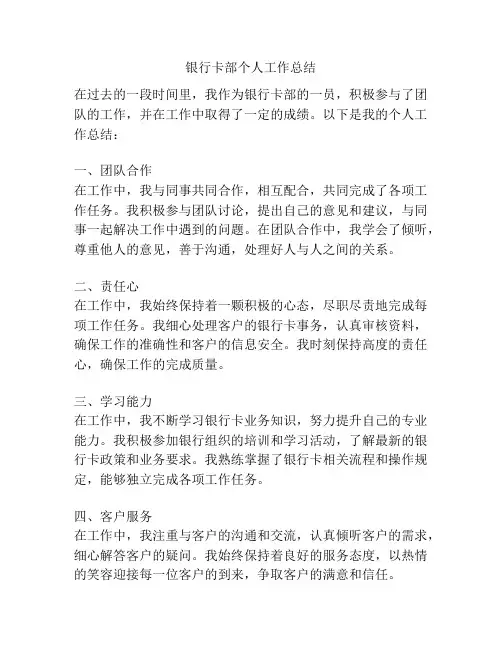 银行卡部个人工作总结

在过去的一段时间里，我作为银行卡部的一员，积极参与了团队的工作，并在工作中取得了一定的成绩。以下是我的个人工作总结：

一、团队合作
在工作中，我与同事共同合作，相互配合，共同完成了各项工作任务。我积极参与团队讨论，提出自己的意见和建议，与同事一起解决工作中遇到的问题。在团队合作中，我学会了倾听，尊重他人的意见，善于沟通，处理好人与人之间的关系。

二、责任心
在工作中，我始终保持着一颗积极的心态，尽职尽责地完成每项工作任务。我细心处理客户的银行卡事务，认真审核资料，确保工作的准确性和客户的信息安全。我时刻保持高度的责任心，确保工作的完成质量。

三、学习能力
在工作中，我不断学习银行卡业务知识，努力提升自己的专业能力。我积极参加银行组织的培训和学习活动，了解最新的银行卡政策和业务要求。我熟练掌握了银行卡相关流程和操作规定，能够独立完成各项工作任务。

四、客户服务
在工作中，我注重与客户的沟通和交流，认真倾听客户的需求，细心解答客户的疑问。我始终保持着良好的服务态度，以热情的笑容迎接每一位客户的到来，争取客户的满意和信任。